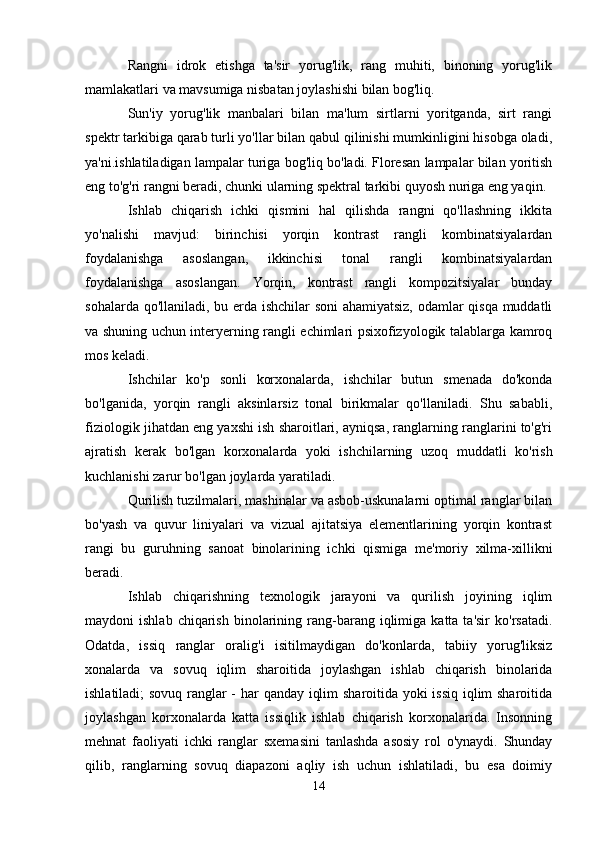 Rangni idrok etishga ta'sir yorug'lik, rang muhiti, binoning yorug'lik mamlakatlari va mavsumiga nisbatan joylashishi bilan bog'liq.

Sun'iy yorug'lik manbalari bilan ma'lum sirtlarni yoritganda, sirt rangi spektr tarkibiga qarab turli yo'llar bilan qabul qilinishi mumkinligini hisobga oladi, ya'ni.ishlatiladigan lampalar turiga bog'liq bo'ladi. Floresan lampalar bilan yoritish eng to'g'ri rangni beradi, chunki ularning spektral tarkibi quyosh nuriga eng yaqin.

Ishlab chiqarish ichki qismini hal qilishda rangni qo'llashning ikkita yo'nalishi mavjud: birinchisi yorqin kontrast rangli kombinatsiyalardan foydalanishga asoslangan, ikkinchisi tonal rangli kombinatsiyalardan foydalanishga asoslangan. Yorqin, kontrast rangli kompozitsiyalar bunday sohalarda qo'llaniladi, bu erda ishchilar soni ahamiyatsiz, odamlar qisqa muddatli va shuning uchun interyerning rangli echimlari psixofizyologik talablarga kamroq mos keladi.

Ishchilar ko'p sonli korxonalarda, ishchilar butun smenada do'konda bo'lganida, yorqin rangli aksinlarsiz tonal birikmalar qo'llaniladi. Shu sababli, fiziologik jihatdan eng yaxshi ish sharoitlari, ayniqsa, ranglarning ranglarini to'g'ri ajratish kerak bo'lgan korxonalarda yoki ishchilarning uzoq muddatli ko'rish kuchlanishi zarur bo'lgan joylarda yaratiladi.

Qurilish tuzilmalari, mashinalar va asbob-uskunalarni optimal ranglar bilan bo'yash va quvur liniyalari va vizual ajitatsiya elementlarining yorqin kontrast rangi bu guruhning sanoat binolarining ichki qismiga me'moriy xilma-xillikni beradi.

Ishlab chiqarishning texnologik jarayoni va qurilish joyining iqlim maydoni ishlab chiqarish binolarining rang-barang iqlimiga katta ta'sir ko'rsatadi. Odatda, issiq ranglar oralig'i isitilmaydigan do'konlarda, tabiiy yorug'liksiz xonalarda va sovuq iqlim sharoitida joylashgan ishlab chiqarish binolarida ishlatiladi; sovuq ranglar - har qanday iqlim sharoitida yoki issiq iqlim sharoitida joylashgan korxonalarda katta issiqlik ishlab chiqarish korxonalarida. Insonning mehnat faoliyati ichki ranglar sxemasini tanlashda asosiy rol o'ynaydi. Shunday qilib, ranglarning sovuq diapazoni aqliy ish uchun ishlatiladi, bu esa doimiy

14